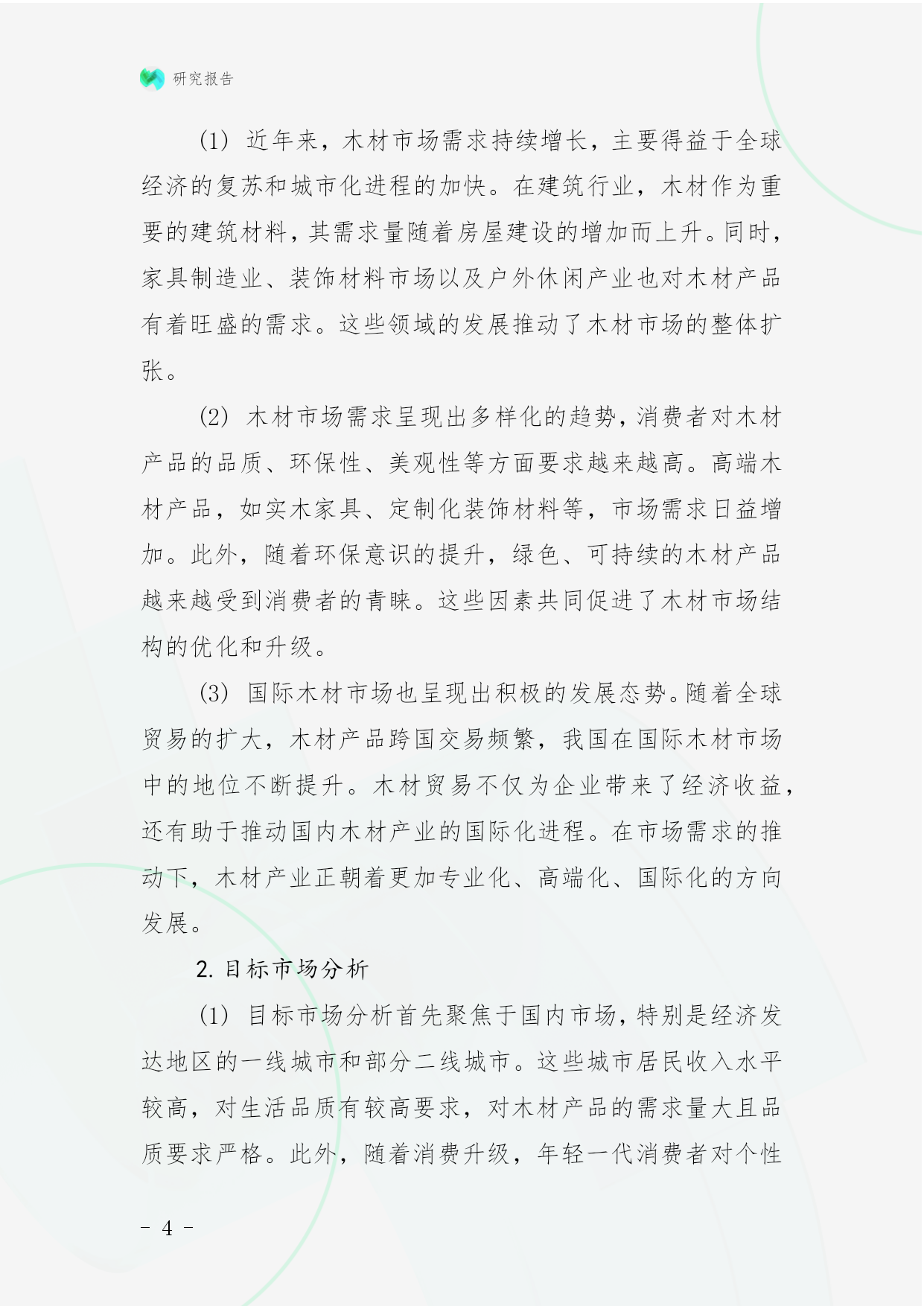 研究报告

(1) 近年来，木材市场需求持续增长，主要得益于全球经济的复苏和城市化进程的加快。在建筑行业，木材作为重要的建筑材料，其需求量随着房屋建设的增加而上升。同时，家具制造业、装饰材料市场以及户外休闲产业也对木材产品有着旺盛的需求。这些领域的发展推动了木材市场的整体扩张。

(2) 木材市场需求呈现出多样化的趋势，消费者对木材产品的品质、环保性、美观性等方面要求越来越高。高端木材产品，如实木家具、定制化装饰材料等，市场需求日益增加。此外，随着环保意识的提升，绿色、可持续的木材产品越来越受到消费者的青睐。这些因素共同促进了木材市场结构的优化和升级。

(3) 国际木材市场也呈现出积极的发展态势。随着全球贸易的扩大，木材产品跨国交易频繁，我国在国际木材市场中的地位不断提升。木材贸易不仅为企业带来了经济收益，还有助于推动国内木材产业的国际化进程。在市场需求的推动下，木材产业正朝着更加专业化、高端化、国际化的方向发展。

2. 目标市场分析

(1) 目标市场分析首先聚焦于国内市场，特别是经济发达地区的一线城市和部分二线城市。这些城市居民收入水平较高，对生活品质有较高要求，对木材产品的需求量大且品质要求严格。此外，随着消费升级，年轻一代消费者对个性

- 4 -